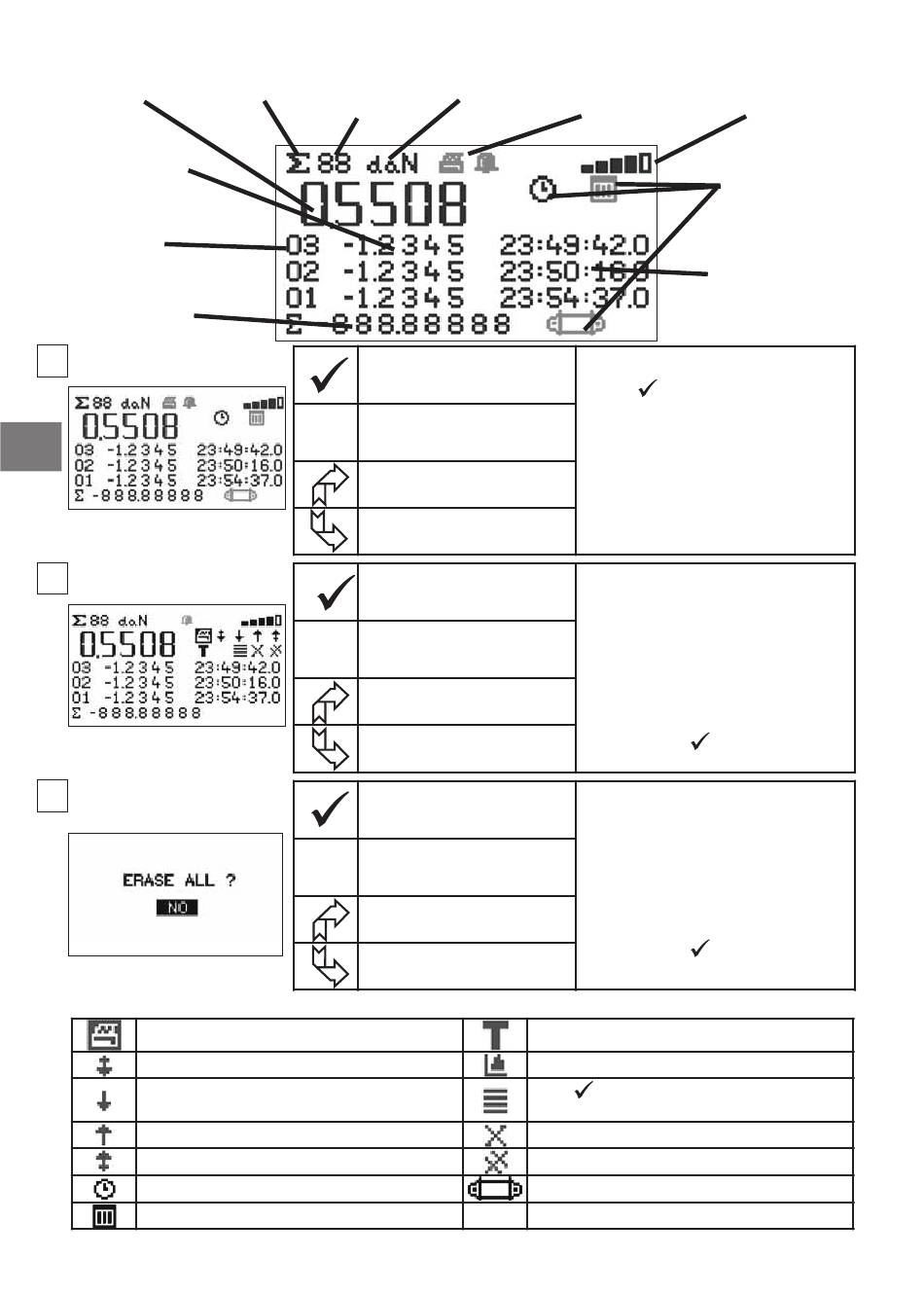 Σ 88 daN
0.5508
03 -1.2345 23:49:42.0
02 -1.2345 23:50:16.0
01 -1.2345 23:54:37.0
Σ -888.88888

Σ 88 daN
0.5508
03 -1.2345 23:49:42.0
02 -1.2345 23:50:16.0
01 -1.2345 23:54:37.0
Σ -888.88888

Σ 88 daN
0.5508
03 -1.2345 23:49:42.0
02 -1.2345 23:50:16.0
01 -1.2345 23:54:37.0
Σ -888.88888

ERASE ALL ?
NO